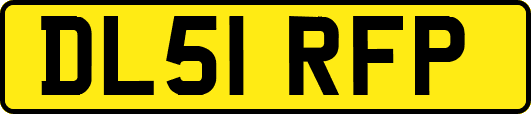 DL51 RFP